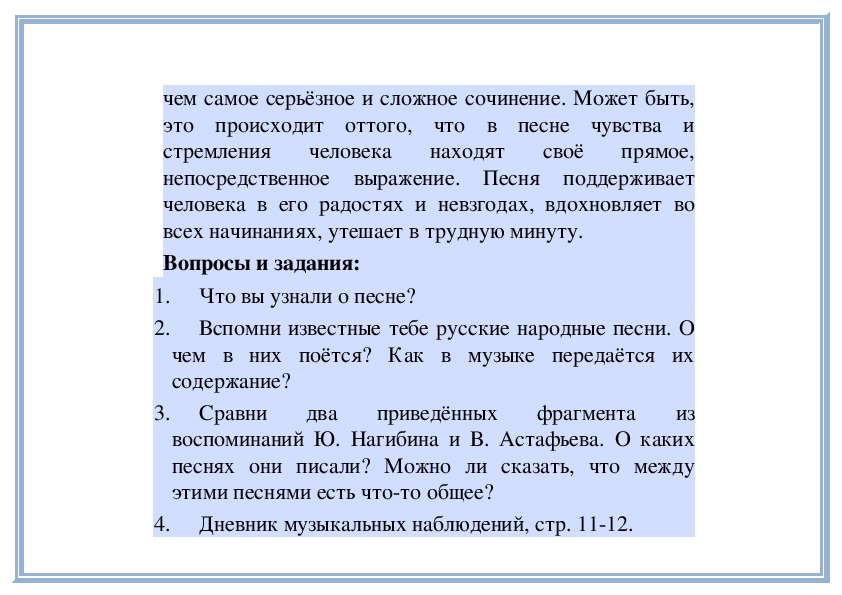 чем самое серьёзное и сложное сочинение. Может быть, это происходит оттого, что в песне чувства и стремления человека находят своё прямое, непосредственное выражение. Песня поддерживает человека в его радостях и невзгодах, вдохновляет во всех начинаниях, утешает в трудную минуту.

Вопросы и задания:

1. Что вы узнали о песне?

2. Вспомни известные тебе русские народные песни. О чем в них поётся? Как в музыке передаётся их содержание?

3. Сравни два приведённых фрагмента из воспоминаний Ю. Нагибина и В. Астафьева. О каких песнях они писали? Можно ли сказать, что между этими песнями есть что-то общее?

4. Дневник музыкальных наблюдений, стр. 11-12.